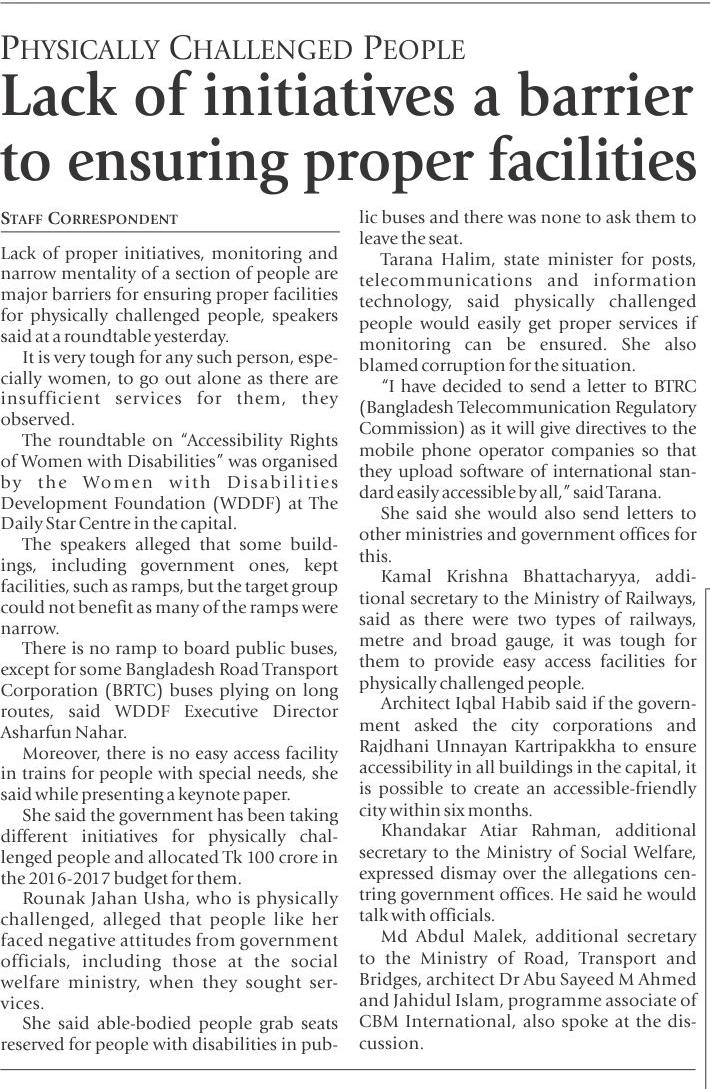 PHYSICALLY CHALLENGED PEOPLE

Lack of initiatives a barrier to ensuring proper facilities

STAFF CORRESPONDENT

Lack of proper initiatives, monitoring and narrow mentality of a section of people are major barriers for ensuring proper facilities for physically challenged people, speakers said at a roundtable yesterday.

It is very tough for any such person, especially women, to go out alone as there are insufficient services for them, they observed.

The roundtable on "Accessibility Rights of Women with Disabilities" was organised by the Women with Disabilities Development Foundation (WDDF) at The Daily Star Centre in the capital.

The speakers alleged that some buildings, including government ones, kept facilities, such as ramps, but the target group could not benefit as many of the ramps were narrow.

There is no ramp to board public buses, except for some Bangladesh Road Transport Corporation (BRTC) buses plying on long routes, said WDDF Executive Director Asharfun Nahar.

Moreover, there is no easy access facility in trains for people with special needs, she said while presenting a keynote paper.

She said the government has been taking different initiatives for physically challenged people and allocated Tk 100 crore in the 2016-2017 budget for them.

Rounak Jahan Usha, who is physically challenged, alleged that people like her faced negative attitudes from government officials, including those at the social welfare ministry, when they sought services.

She said able-bodied people grab seats reserved for people with disabilities in public buses and there was none to ask them to leave the seat.

Tarana Halim, state minister for posts, telecommunications and information technology, said physically challenged people would easily get proper services if monitoring can be ensured. She also blamed corruption for the situation.

"I have decided to send a letter to BTRC (Bangladesh Telecommunication Regulatory Commission) as it will give directives to the mobile phone operator companies so that they upload software of international standard easily accessible by all," said Tarana.

She said she would also send letters to other ministries and government offices for this.

Kamal Krishna Bhattacharyya, additional secretary to the Ministry of Railways, said as there were two types of railways, metre and broad gauge, it was tough for them to provide easy access facilities for physically challenged people.

Architect Iqbal Habib said if the government asked the city corporations and Rajdhani Unnayan Kartripakkha to ensure accessibility in all buildings in the capital, it is possible to create an accessible-friendly city within six months.

Khandakar Atiar Rahman, additional secretary to the Ministry of Social Welfare, expressed dismay over the allegations centring government offices. He said he would talk with officials.

Md Abdul Malek, additional secretary to the Ministry of Road, Transport and Bridges, architect Dr Abu Sayeed M Ahmed and Jahidul Islam, programme associate of CBM International, also spoke at the discussion.